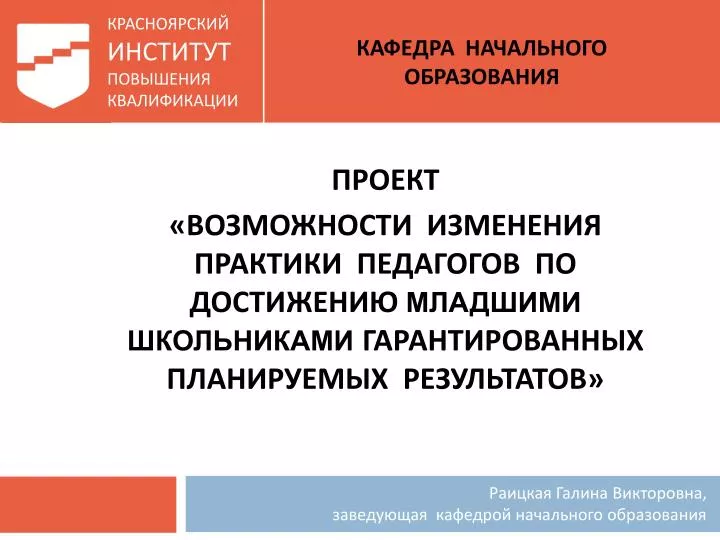 КРАСНОЯРСКИЙ
ИНСТИТУТ
ПОВЫШЕНИЯ
КВАЛИФИКАЦИИ

КАФЕДРА НАЧАЛЬНОГО ОБРАЗОВАНИЯ

ПРОЕКТ

«ВОЗМОЖНОСТИ ИЗМЕНЕНИЯ ПРАКТИКИ ПЕДАГОГОВ ПО ДОСТИЖЕНИЮ МЛАДШИМИ ШКОЛЬНИКАМИ ГАРАНТИРОВАННЫХ ПЛАНИРУЕМЫХ РЕЗУЛЬТАТОВ»

Раицкая Галина Викторовна,
заведующая кафедрой начального образования